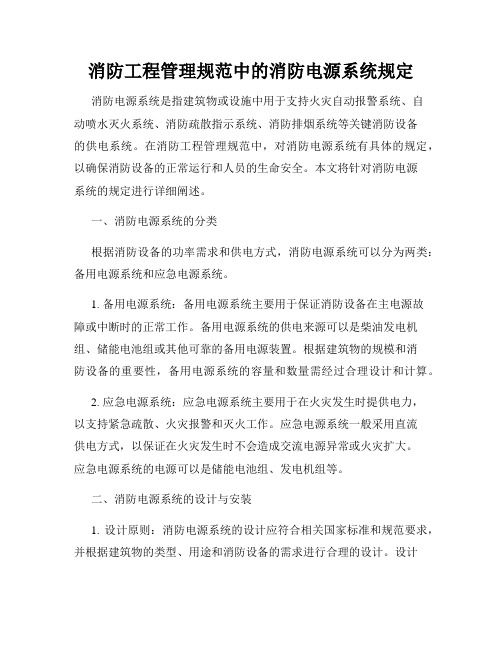 消防工程管理规范中的消防电源系统规定

消防电源系统是指建筑物或设施中用于支持火灾自动报警系统、自动喷水灭火系统、消防疏散指示系统、消防排烟系统等关键消防设备的供电系统。在消防工程管理规范中，对消防电源系统有具体的规定，以确保消防设备的正常运行和人员的生命安全。本文将针对消防电源系统的规定进行详细阐述。

一、消防电源系统的分类

根据消防设备的功率需求和供电方式，消防电源系统可以分为两类：备用电源系统和应急电源系统。

1. 备用电源系统：备用电源系统主要用于保证消防设备在主电源故障或中断时的正常工作。备用电源系统的供电来源可以是柴油发电机组、储能电池组或其他可靠的备用电源装置。根据建筑物的规模和消防设备的重要性，备用电源系统的容量和数量需经过合理设计和计算。

2. 应急电源系统：应急电源系统主要用于在火灾发生时提供电力，以支持紧急疏散、火灾报警和灭火工作。应急电源系统一般采用直流供电方式，以保证在火灾发生时不会造成交流电源异常或火灾扩大。应急电源系统的电源可以是储能电池组、发电机组等。

二、消防电源系统的设计与安装

1. 设计原则：消防电源系统的设计应符合相关国家标准和规范要求，并根据建筑物的类型、用途和消防设备的需求进行合理的设计。设计